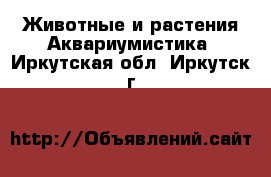 Животные и растения Аквариумистика Иркутская обл Иркутск г

http://Объявлений.сайт